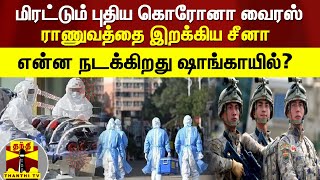 மிரட்டும் புதிய கொரோனா வைரஸ்
ராணுவத்தை இறக்கிய சீனா
என்ன நடக்கிறது ஷாங்காயில்?

தந்தி
THANTHI TV